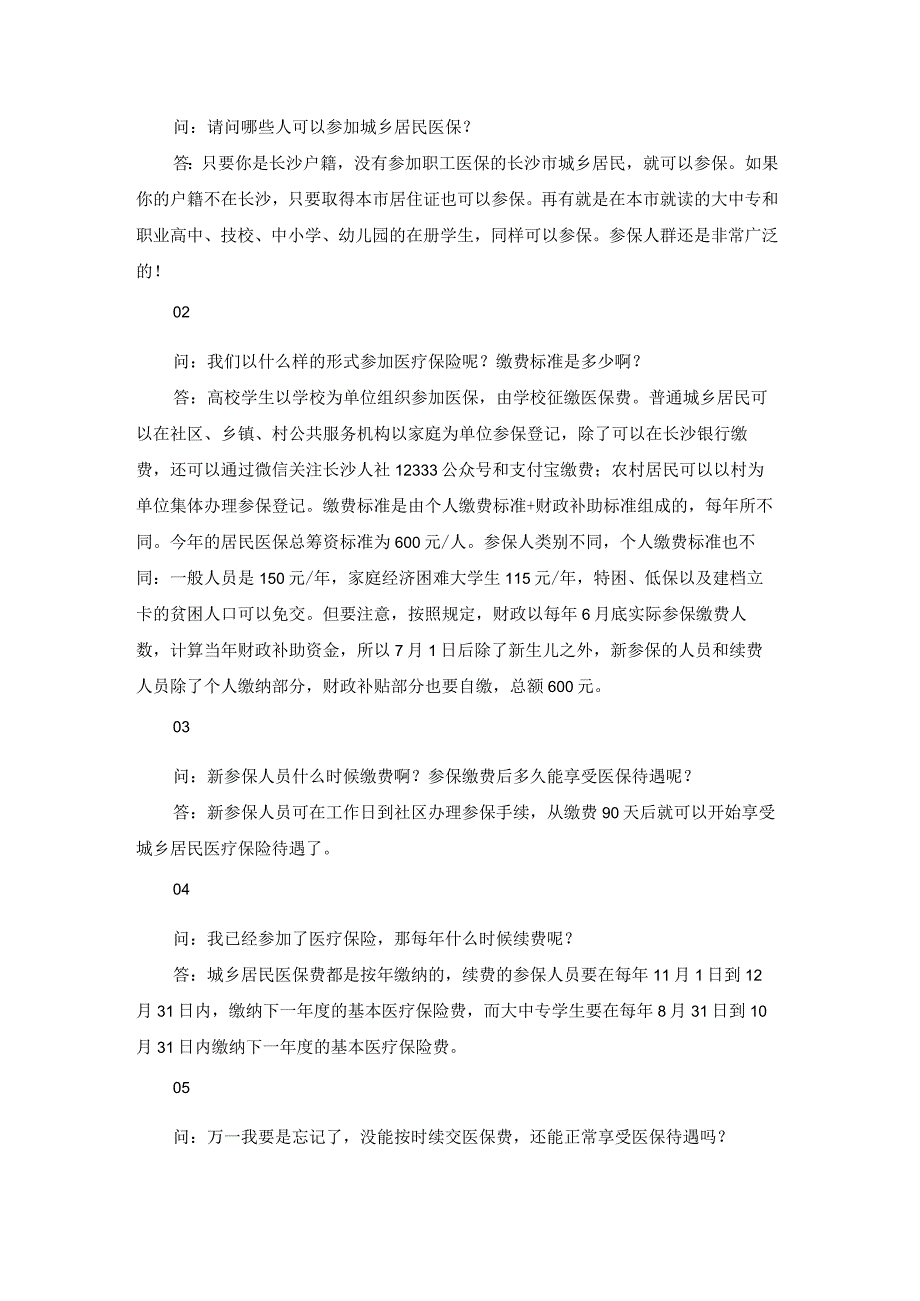 问：请问哪些人可以参加城乡居民医保？

答：只要你是长沙户籍，没有参加职工医保的长沙市城乡居民，就可以参保。如果你的户籍不在长沙，只要取得本市居住证也可以参保。再有就是在本市就读的大中专和职业高中、技校、中小学、幼儿园的在册学生，同样可以参保。参保人群还是非常广泛的！

02

问：我们以什么样的形式参加医疗保险呢？缴费标准是多少啊？

答：高校学生以学校为单位组织参加医保，由学校征缴医保费。普通城乡居民可以在社区、乡镇、村公共服务机构以家庭为单位参保登记，除了可以在长沙银行缴费，还可以通过微信关注长沙人社12333公众号和支付宝缴费；农村居民可以以村为单位集体办理参保登记。缴费标准是由个人缴费标准+财政补助标准组成的，每年所不同。今年的居民医保总筹资标准为600元/人。参保人类别不同，个人缴费标准也不同：一般人员是150元/年，家庭经济困难大学生115元/年，特困、低保以及建档立卡的贫困人口可以免交。但要注意，按照规定，财政以每年6月底实际参保缴费人数，计算当年财政补助资金，所以7月1日后除了新生儿之外，新参保的人员和续费人员除了个人缴纳部分，财政补贴部分也要自缴，总额600元。

03

问：新参保人员什么时候缴费啊？参保缴费后多久能享受医保待遇呢？

答：新参保人员可在工作日到社区办理参保手续，从缴费90天后就可以开始享受城乡居民医疗保险待遇了。

04

问：我已经参加了医疗保险，那每年什么时候续费呢？

答：城乡居民医保费都是按年缴纳的，续费的参保人员要在每年11月1日到12月31日内，缴纳下一年度的基本医疗保险费，而大中专学生要在每年8月31日到10月31日内缴纳下一年度的基本医疗保险费。

05

问：万一我要是忘记了，没能按时续交医保费，还能正常享受医保待遇吗？